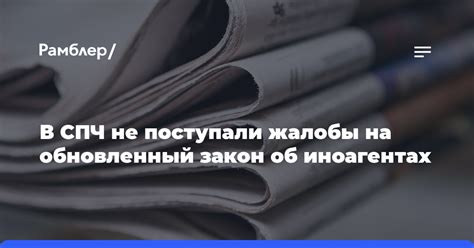 Рамблер/

В СПЧ не поступали жалобы на обновленный закон об иноагентах